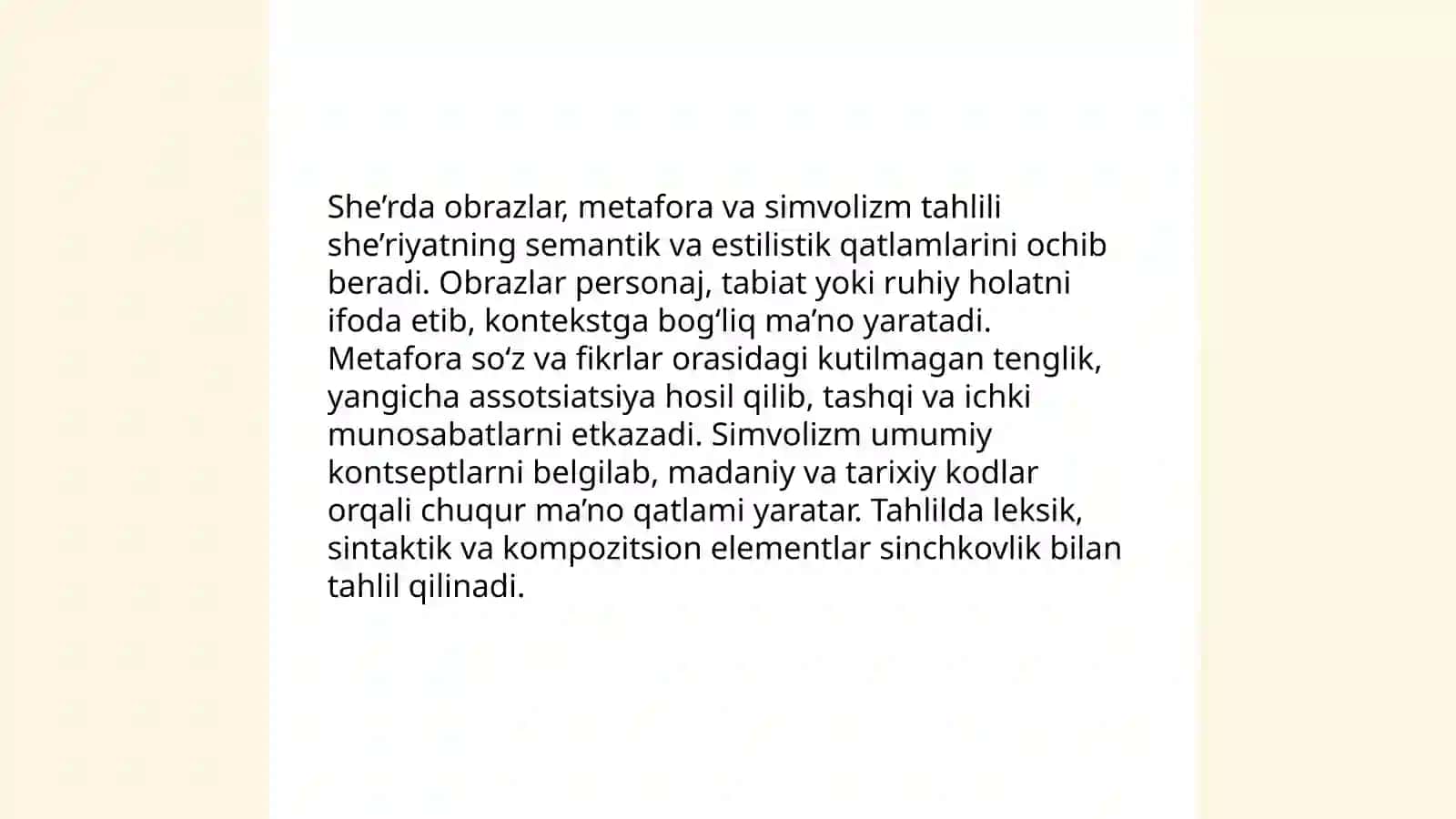 She’rda obrazlar, metafora va simvolizm tahlili she’riyatning semantik va estilistik qatlamlarini ochib beradi. Obrazlar personaj, tabiat yoki ruhiy holatni ifoda etib, kontekstga bog‘liq ma’no yaratadi. Metafora so‘z va fikrlar orasidagi kutilmagan tenglik, yangicha assotsiatsiya hosil qilib, tashqi va ichki munosabatlarni etkazadi. Simvolizm umumiy kontseptlarni belgilab, madaniy va tarixiy kodlar orqali chuqur ma’no qatlami yaratar. Tahlilda leksik, sintaktik va kompozitsion elementlar sinchkovlik bilan tahlil qilinadi.